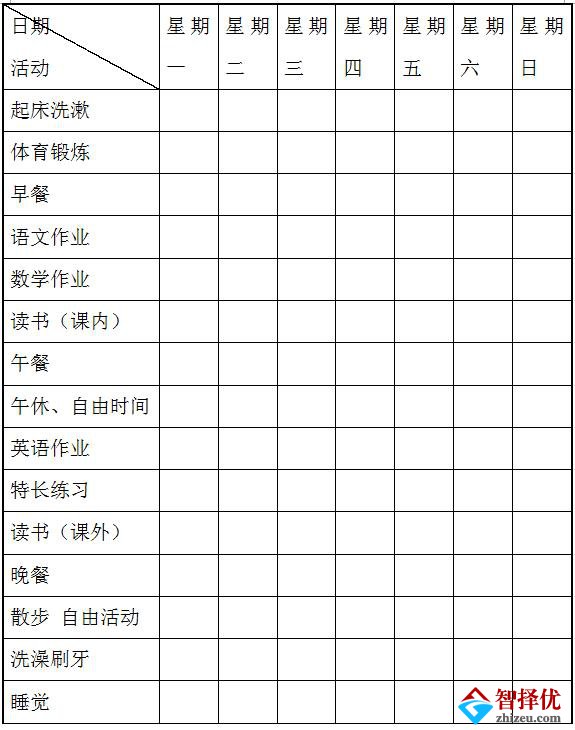 | 日期 活动 | 星期一 | 星期二 | 星期三 | 星期四 | 星期五 | 星期六 | 星期日 |
|---|---|---|---|---|---|---|---|
| 起床洗漱 | | | | | | | |
| 体育锻炼 | | | | | | | |
| 早餐 | | | | | | | |
| 语文作业 | | | | | | | |
| 数学作业 | | | | | | | |
| 读书（课内） | | | | | | | |
| 午餐 | | | | | | | |
| 午休、自由时间 | | | | | | | |
| 英语作业 | | | | | | | |
| 特长练习 | | | | | | | |
| 读书（课外） | | | | | | | |
| 晚餐 | | | | | | | |
| 散步 自由活动 | | | | | | | |
| 洗澡刷牙 | | | | | | | |
| 睡觉 | | | | | | | |

智择优
zhizeu.com